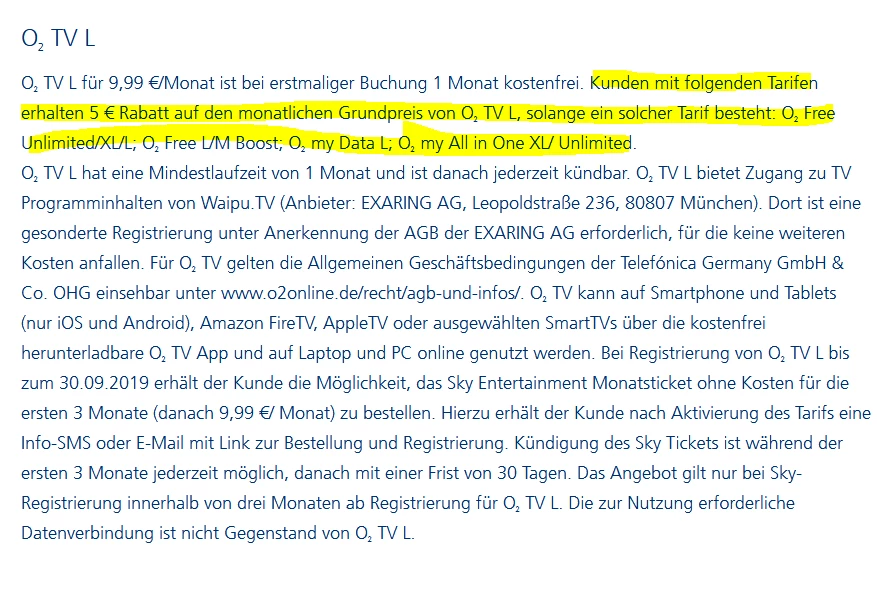 $O_2$ TV L

$O_2$ TV L für 9,99 €/Monat ist bei erstmaliger Buchung 1 Monat kostenfrei. Kunden mit folgenden Tarifen erhalten 5 € Rabatt auf den monatlichen Grundpreis von $O_2$ TV L, solange ein solcher Tarif besteht: $O_2$ Free Unlimited/XL/L; $O_2$ Free L/M Boost; $O_2$ my Data L; $O_2$ my All in One XL/ Unlimited.
$O_2$ TV L hat eine Mindestlaufzeit von 1 Monat und ist danach jederzeit kündbar. $O_2$ TV L bietet Zugang zu TV Programminhalten von Waipu.TV (Anbieter: EXARING AG, Leopoldstraße 236, 80807 München). Dort ist eine gesonderte Registrierung unter Anerkennung der AGB der EXARING AG erforderlich, für die keine weiteren Kosten anfallen. Für $O_2$ TV gelten die Allgemeinen Geschäftsbedingungen der Telefónica Germany GmbH & Co. OHG einsehbar unter www.o2online.de/recht/agb-und-infos/. $O_2$ TV kann auf Smartphone und Tablets (nur iOS und Android), Amazon FireTV, AppleTV oder ausgewählten SmartTVs über die kostenfrei herunterladbare $O_2$ TV App und auf Laptop und PC online genutzt werden. Bei Registrierung von $O_2$ TV L bis zum 30.09.2019 erhält der Kunde die Möglichkeit, das Sky Entertainment Monatsticket ohne Kosten für die ersten 3 Monate (danach 9,99 €/ Monat) zu bestellen. Hierzu erhält der Kunde nach Aktivierung des Tarifs eine Info-SMS oder E-Mail mit Link zur Bestellung und Registrierung. Kündigung des Sky Tickets ist während der ersten 3 Monate jederzeit möglich, danach mit einer Frist von 30 Tagen. Das Angebot gilt nur bei Sky-Registrierung innerhalb von drei Monaten ab Registrierung für $O_2$ TV L. Die zur Nutzung erforderliche Datenverbindung ist nicht Gegenstand von $O_2$ TV L.